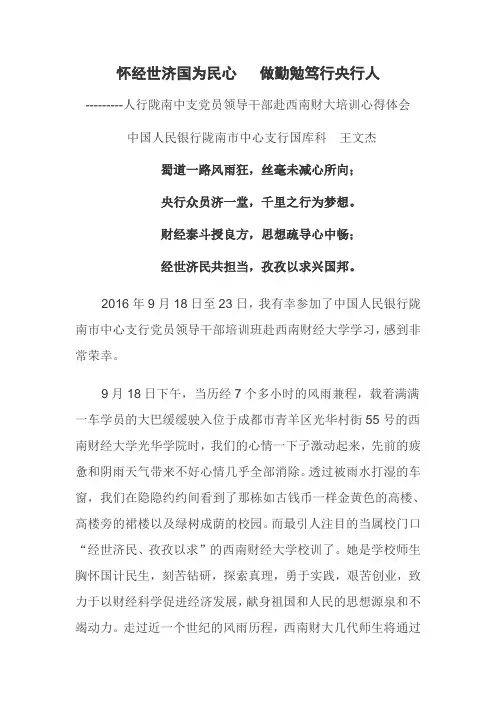 怀经世济国为民心　做勤勉笃行央行人

---------人行陇南中支党员领导干部赴西南财大培训心得体会

中国人民银行陇南市中心支行国库科　王文杰

蜀道一路风雨狂，丝毫未减心所向；

央行众员济一堂，千里之行为梦想。

财经泰斗授良方，思想疏导心中畅；

经世济民共担当，孜孜以求兴国邦。

2016 年 9 月 18 日至 23 日，我有幸参加了中国人民银行陇南市中心支行党员领导干部培训班赴西南财经大学学习，感到非常荣幸。

9 月 18 日下午，当历经 7 个多小时的风雨兼程，载着满满一车学员的大巴缓缓驶入位于成都市青羊区光华村街 55 号的西南财经大学光华学院时，我们的心情一下子激动起来，先前的疲惫和阴雨天气带来不好心情几乎全部消除。透过被雨水打湿的车窗，我们在隐隐约约间看到了那栋如古钱币一样金黄色的高楼、高楼旁的裙楼以及绿树成荫的校园。而最引人注目的当属校门口“经世济民、孜孜以求”的西南财经大学校训了。她是学校师生胸怀国计民生，刻苦钻研，探索真理，勇于实践，艰苦创业，致力于以财经科学促进经济发展，献身祖国和人民的思想源泉和不竭动力。走过近一个世纪的风雨历程，西南财大几代师生将通过